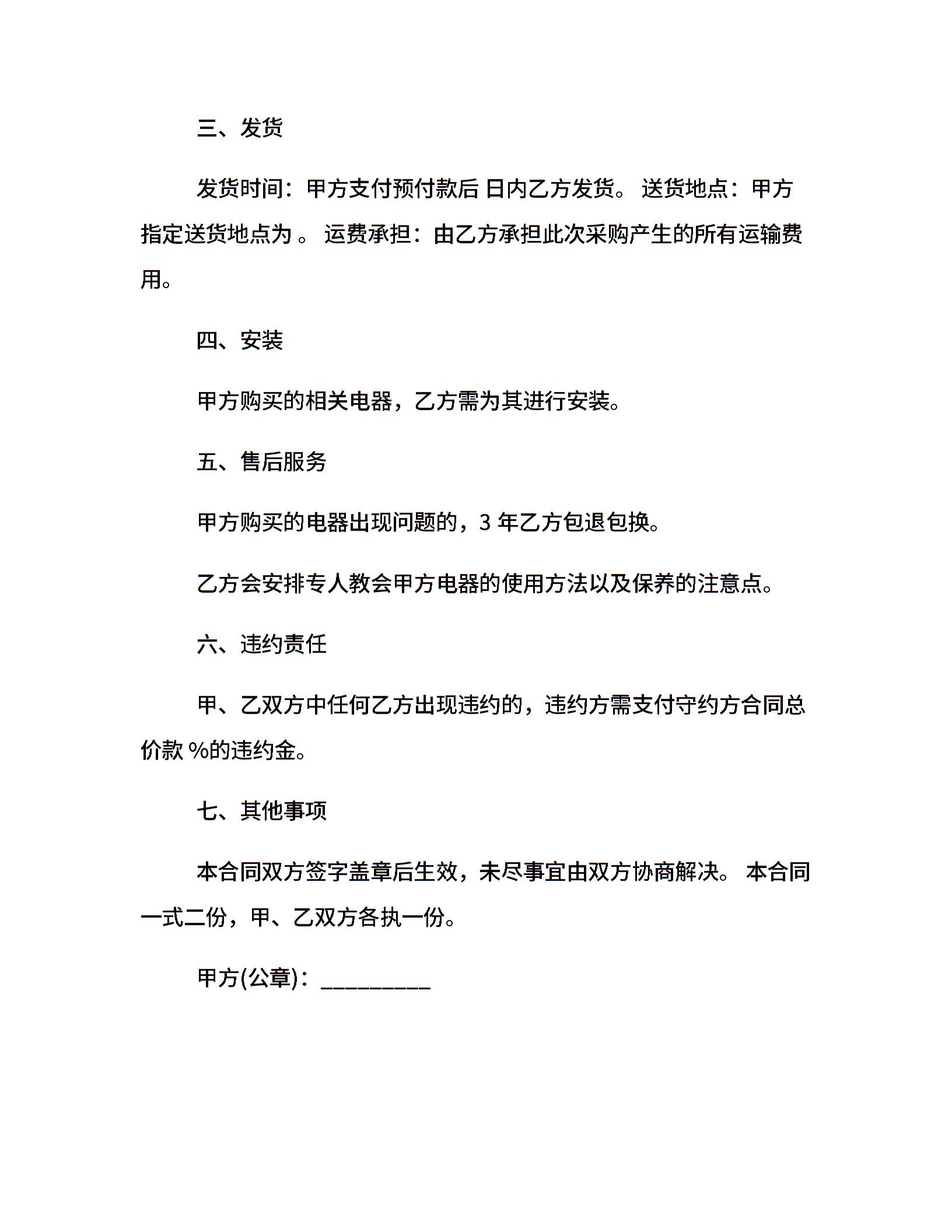 三、发货

发货时间：甲方支付预付款后 日内乙方发货。 送货地点：甲方指定送货地点为 。 运费承担：由乙方承担此次采购产生的所有运输费用。

四、安装

甲方购买的相关电器，乙方需为其进行安装。

五、售后服务

甲方购买的电器出现问题的，3 年乙方包退包换。

乙方会安排专人教会甲方电器的使用方法以及保养的注意点。

六、违约责任

甲、乙双方中任何乙方出现违约的，违约方需支付守约方合同总价款 %的违约金。

七、其他事项

本合同双方签字盖章后生效，未尽事宜由双方协商解决。 本合同一式二份，甲、乙双方各执一份。

甲方(公章)：__________